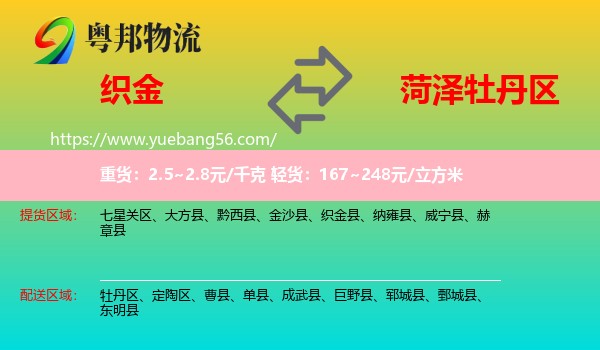 粤邦物流

织金

菏泽牡丹区

https://www.yuebang56.com/

重货：2.5~2.8元/千克 轻货：167~248元/立方米

提货区域：

七星关区、大方县、黔西县、金沙县、织金县、纳雍县、威宁县、赫章县

配送区域：

牡丹区、定陶区、曹县、单县、成武县、巨野县、郓城县、鄄城县、东明县